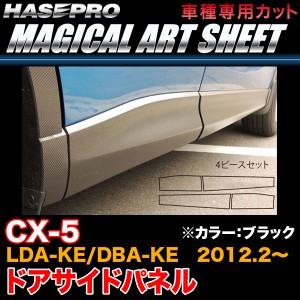 HASEPRO
車種専用カット
MAGICAL ART SHEET

4ピースセット

CX-5
※カラー:ブラック
LDA-KE/DBA-KE 2012.2~
ドアサイドパネル